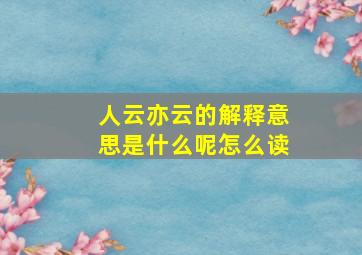 人云亦云的解释意思是什么呢怎么读